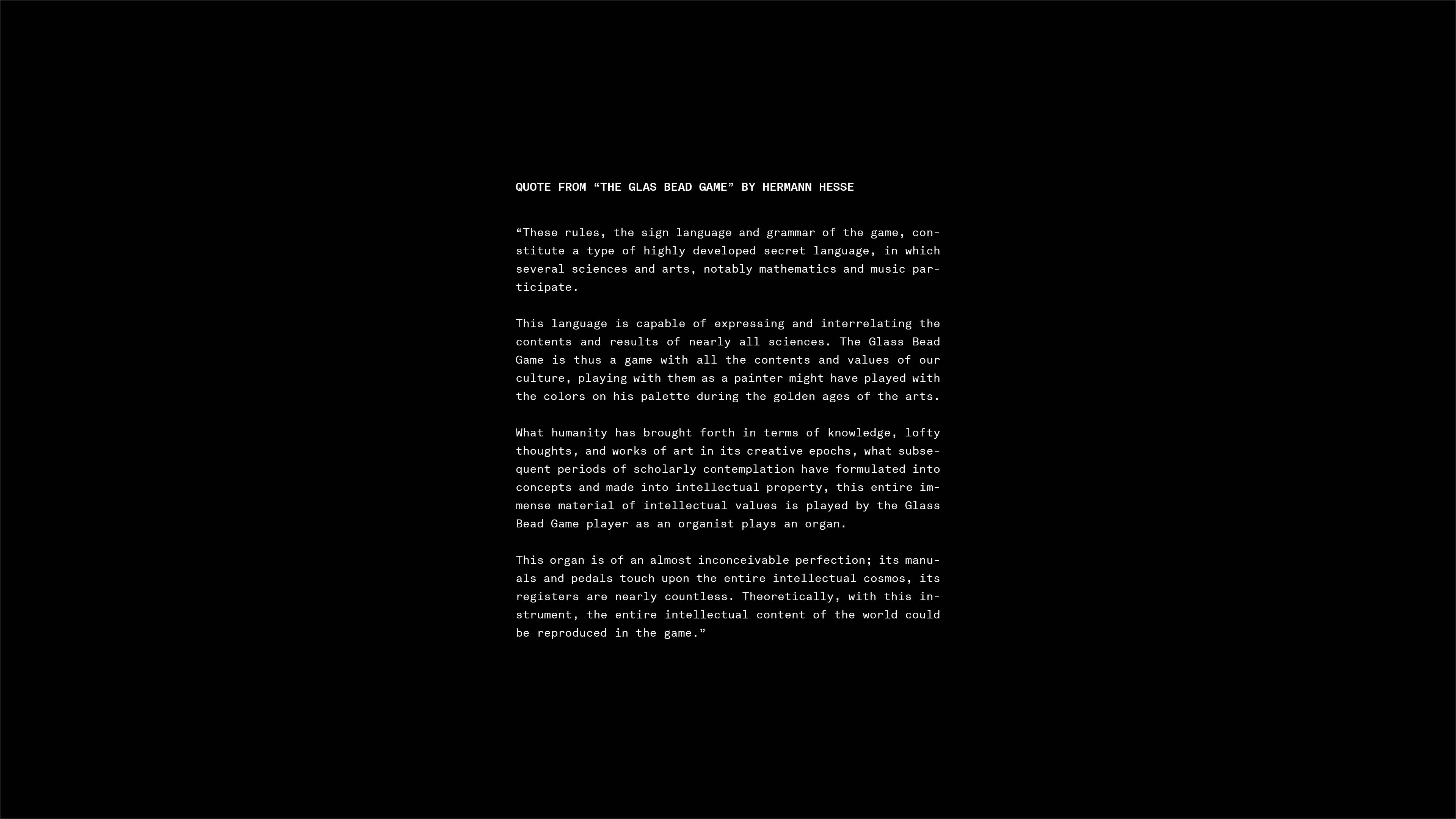 QUOTE FROM “THE GLAS BEAD GAME” BY HERMANN HESSE

“These rules, the sign language and grammar of the game, constitute a type of highly developed secret language, in which several sciences and arts, notably mathematics and music participate.

This language is capable of expressing and interrelating the contents and results of nearly all sciences. The Glass Bead Game is thus a game with all the contents and values of our culture, playing with them as a painter might have played with the colors on his palette during the golden ages of the arts.

What humanity has brought forth in terms of knowledge, lofty thoughts, and works of art in its creative epochs, what subsequent periods of scholarly contemplation have formulated into concepts and made into intellectual property, this entire immense material of intellectual values is played by the Glass Bead Game player as an organist plays an organ.

This organ is of an almost inconceivable perfection; its manuals and pedals touch upon the entire intellectual cosmos, its registers are nearly countless. Theoretically, with this instrument, the entire intellectual content of the world could be reproduced in the game.”